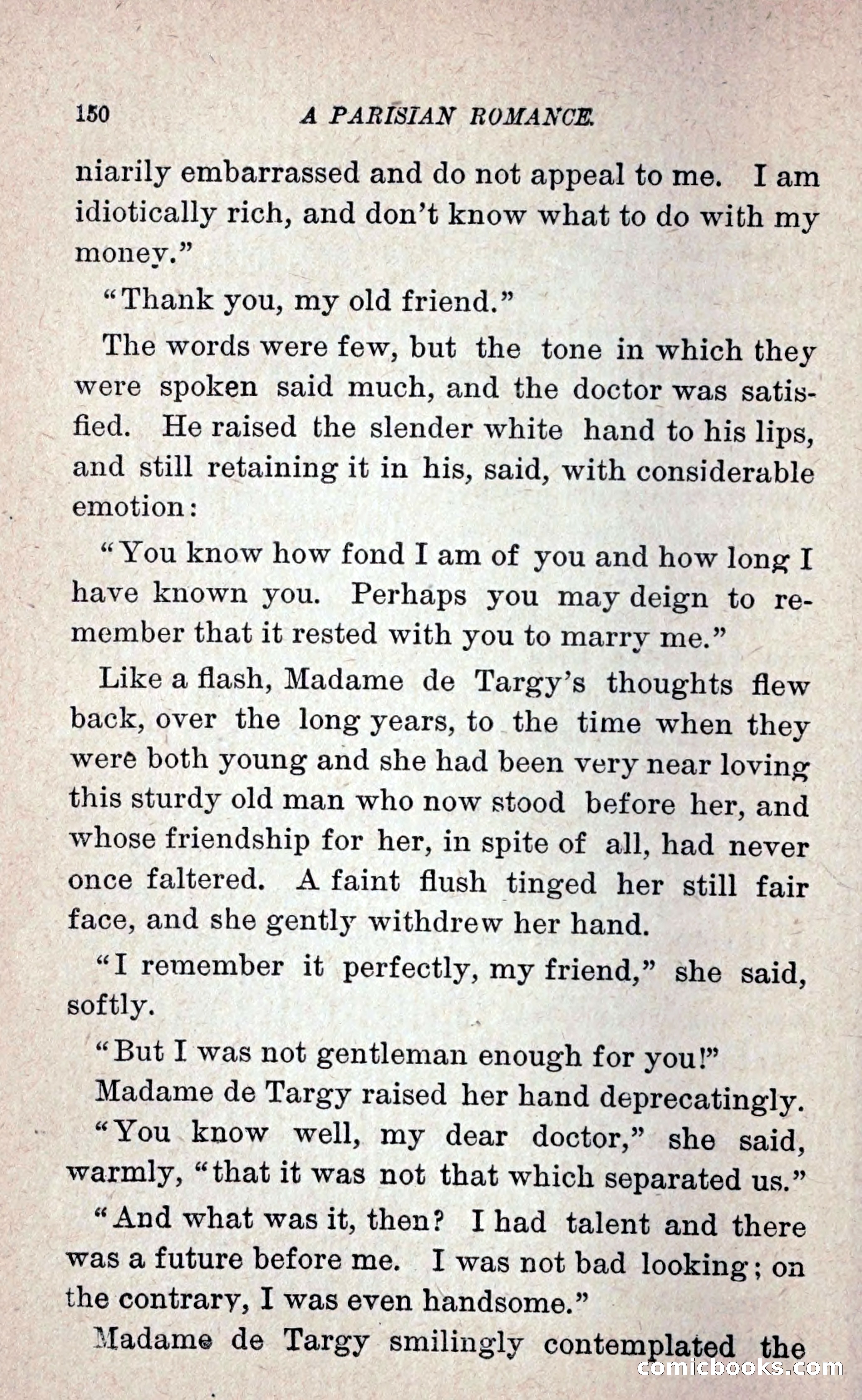 150 A PARISIAN ROMANCE.

niarily embarrassed and do not appeal to me. I am idiotically rich, and don't know what to do with my money."

"Thank you, my old friend."

The words were few, but the tone in which they were spoken said much, and the doctor was satisfied. He raised the slender white hand to his lips, and still retaining it in his, said, with considerable emotion:

"You know how fond I am of you and how long I have known you. Perhaps you may deign to remember that it rested with you to marry me."

Like a flash, Madame de Targy's thoughts flew back, over the long years, to the time when they were both young and she had been very near loving this sturdy old man who now stood before her, and whose friendship for her, in spite of all, had never once faltered. A faint flush tinged her still fair face, and she gently withdrew her hand.

"I remember it perfectly, my friend," she said, softly.

"But I was not gentleman enough for you!"

Madame de Targy raised her hand deprecatingly.

"You know well, my dear doctor," she said, warmly, "that it was not that which separated us."

"And what was it, then? I had talent and there was a future before me. I was not bad looking; on the contrary, I was even handsome."

Madame de Targy smilingly contemplated the

comicbooks.com